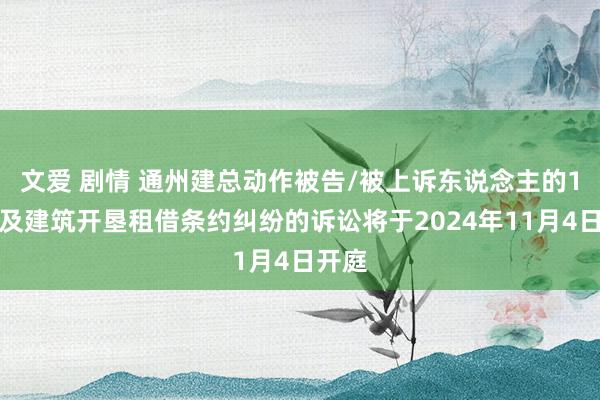 文爱 剧情 通州建总动作被告/被上诉东说念主的1
及建筑开垦租借条约纠纷的诉讼将于2024年11月4日
1月4日开庭